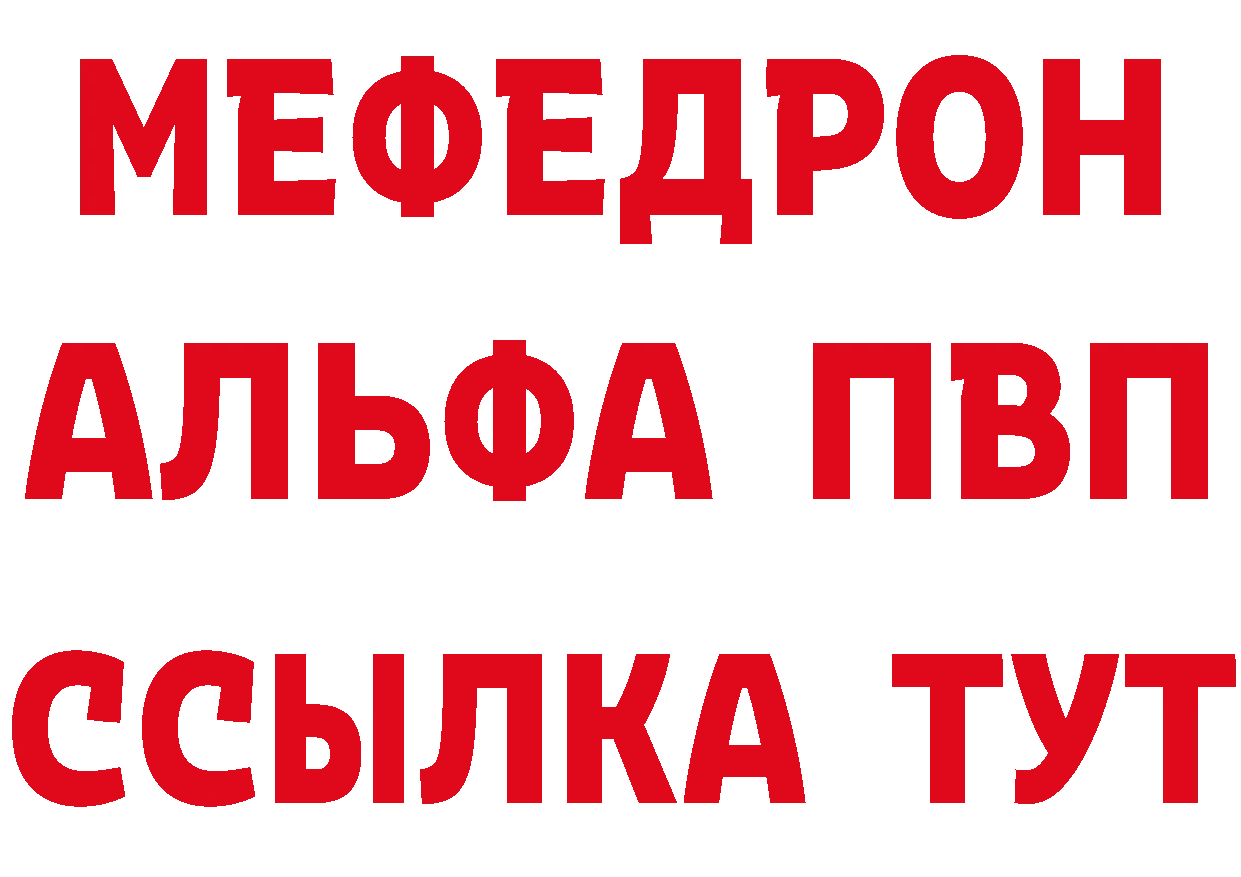 МЕФЕДРОН
АЛЬФА ПВП
ССЫЛКА ТУТ